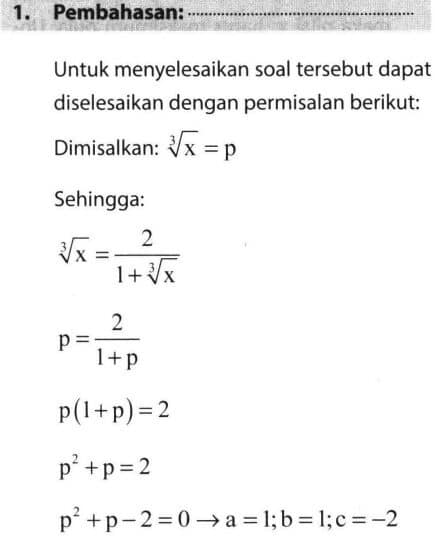 1. Pembahasan:

Untuk menyelesaikan soal tersebut dapat diselesaikan dengan permisalan berikut:

Dimisalkan: $\sqrt[3]{x} = p$

Sehingga:

$\sqrt[3]{x} = \frac{2}{1+\sqrt[3]{x}}$

$p = \frac{2}{1+p}$

$p(1+p) = 2$

$p^2 + p = 2$

$p^2 + p - 2 = 0 \rightarrow a = 1; b = 1; c = -2$